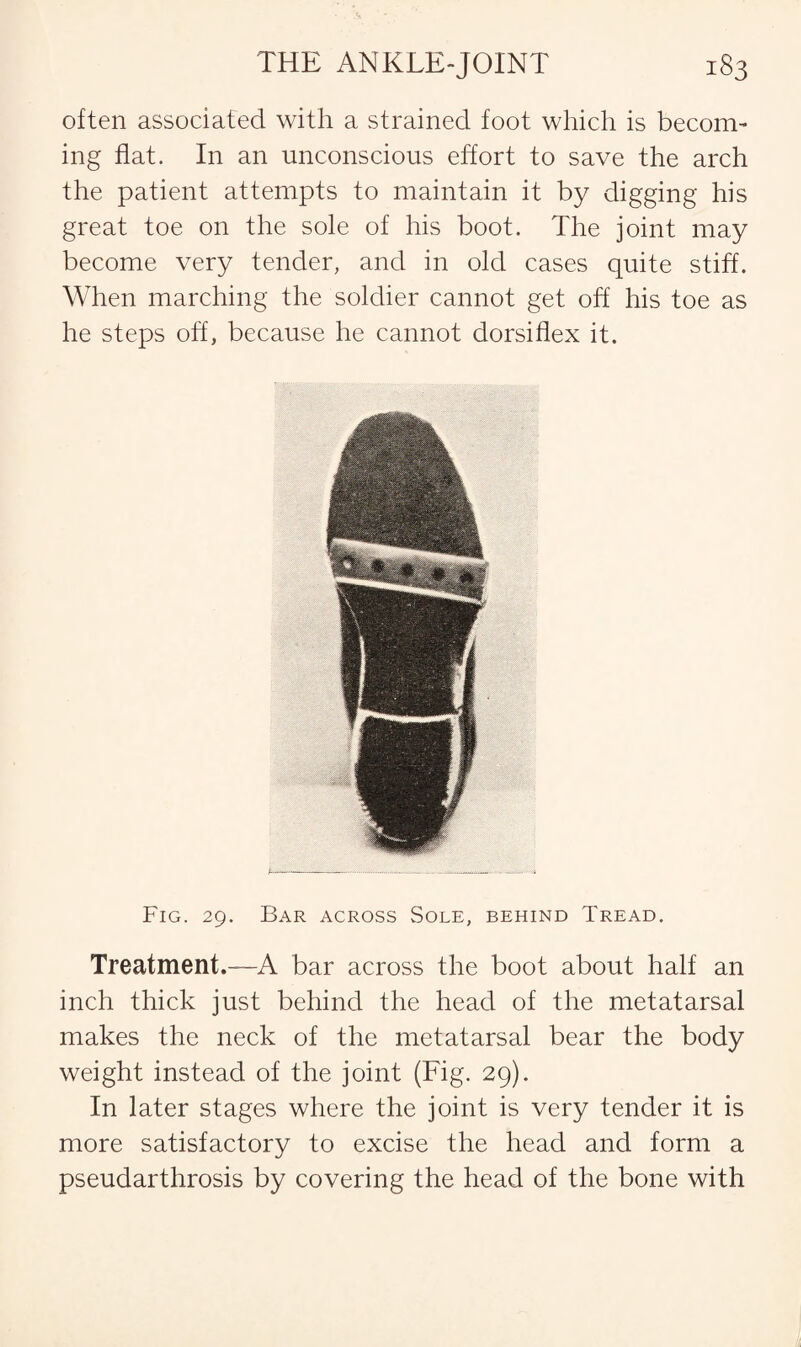 THE ANKLE-JOINT 183

often associated with a strained foot which is becoming flat. In an unconscious effort to save the arch the patient attempts to maintain it by digging his great toe on the sole of his boot. The joint may become very tender, and in old cases quite stiff. When marching the soldier cannot get off his toe as he steps off, because he cannot dorsiflex it.

Fig. 29. Bar across Sole, behind Tread.

Treatment.—A bar across the boot about half an inch thick just behind the head of the metatarsal makes the neck of the metatarsal bear the body weight instead of the joint (Fig. 29).

In later stages where the joint is very tender it is more satisfactory to excise the head and form a pseudarthrosis by covering the head of the bone with